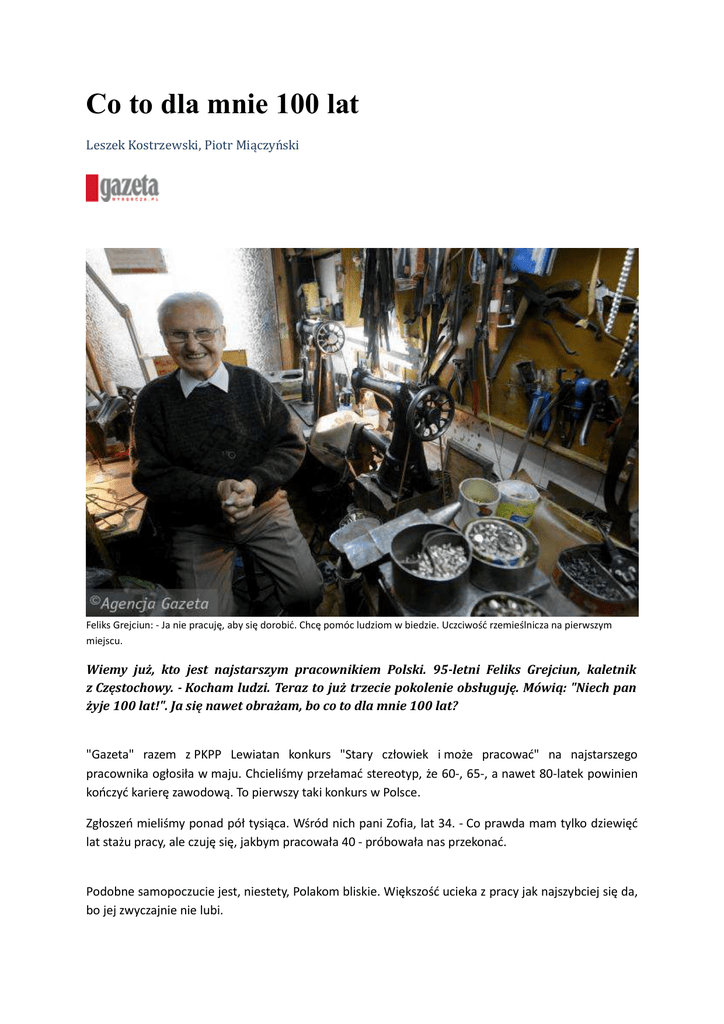 Co to dla mnie 100 lat

Leszek Kostrzewski, Piotr Miączyński

gazeta WYBORCZA.PL

©Agencja Gazeta

Feliks Grejciun: - Ja nie pracuję, aby się dorobić. Chcę pomóc ludziom w biedzie. Uczciwość rzemieślnicza na pierwszym miejscu.

Wiemy już, kto jest najstarszym pracownikiem Polski. 95-letni Feliks Grejciun, kaletnik z Częstochowy. - Kocham ludzi. Teraz to już trzecie pokolenie obsługuję. Mówią: "Niech pan żyje 100 lat!". Ja się nawet obrażam, bo co to dla mnie 100 lat?

"Gazeta" razem z PKPP Lewiatan konkurs "Stary człowiek i może pracować" na najstarszego pracownika ogłosiła w maju. Chcieliśmy przełamać stereotyp, że 60-, 65-, a nawet 80-latek powinien kończyć karierę zawodową. To pierwszy taki konkurs w Polsce.

Zgłoszeń mieliśmy ponad pół tysiąca. Wśród nich pani Zofia, lat 34. - Co prawda mam tylko dziewięć lat stażu pracy, ale czuję się, jakbym pracowała 40 - próbowała nas przekonać.

Podobne samopoczucie jest, niestety, Polakom bliskie. Większość ucieka z pracy jak najszybciej się da, bo jej zwyczajnie nie lubi.